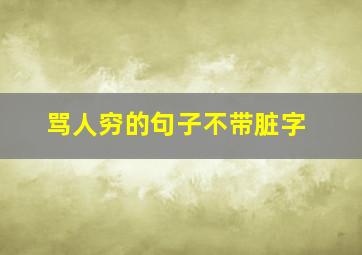 骂人穷的句子不带脏字